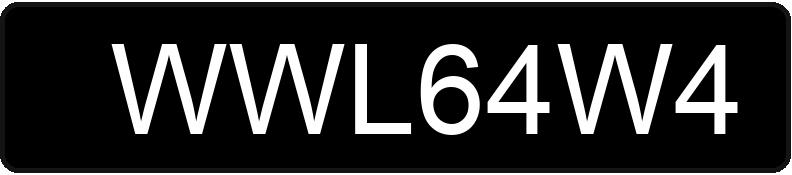 WWL64W4